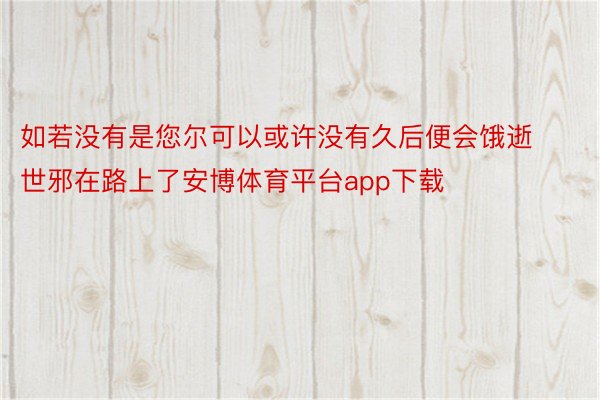 如若没有是您尔可以或许没有久后便会饿逝世邪在路上了安博体育平台app下载